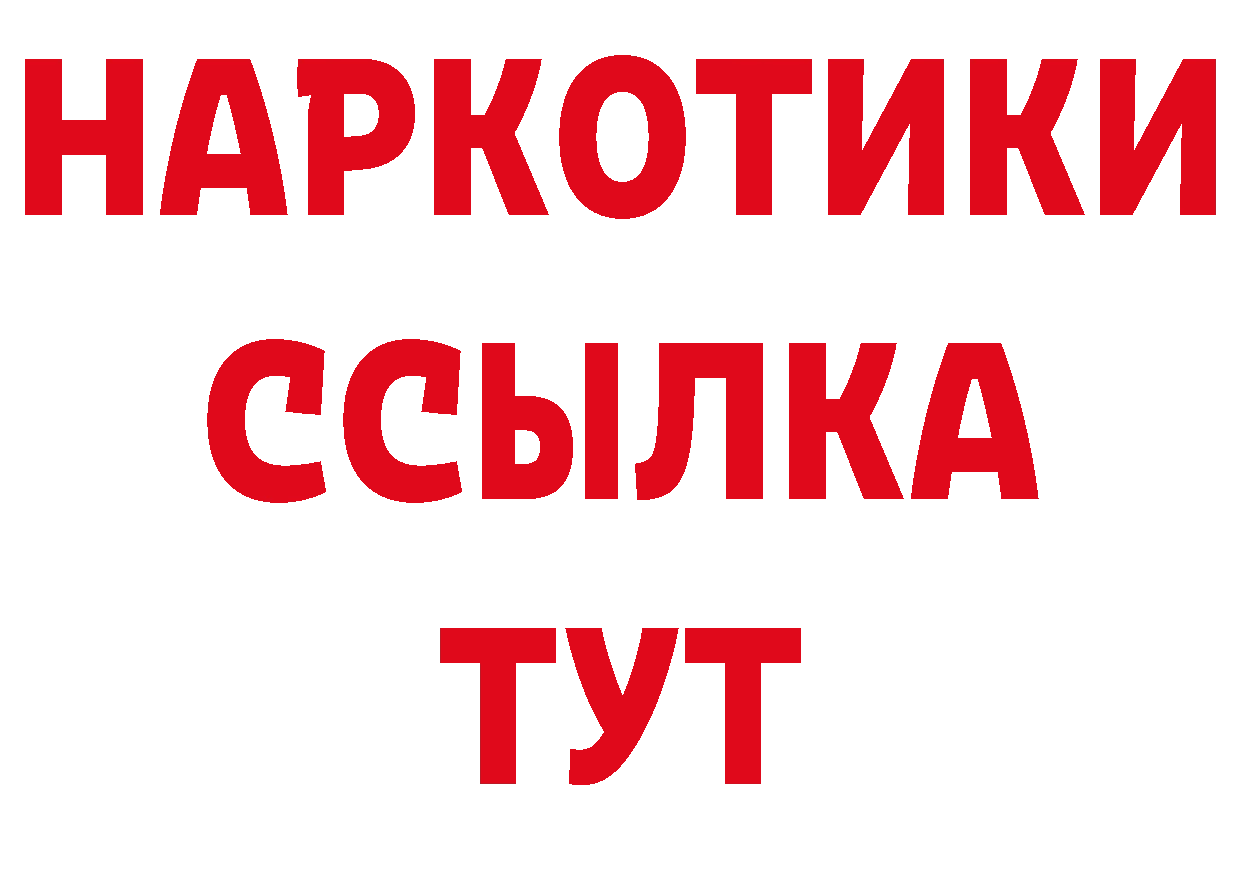 НАРКОТИКИ
ССЫЛКА
ТУТ